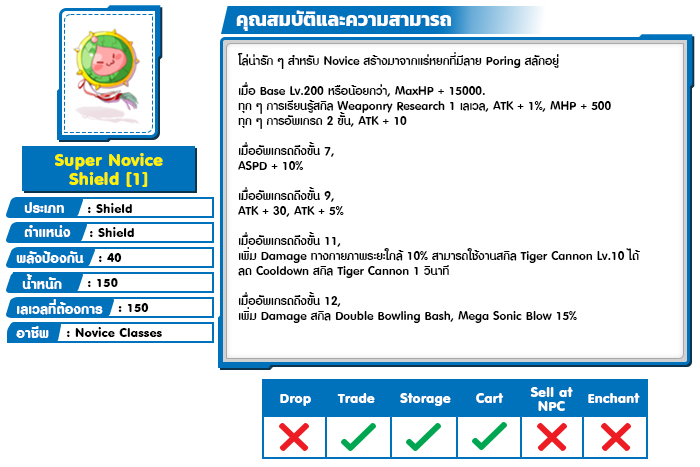 Super Novice Shield [1]

ประเภท : Shield
ตำแหน่ง : Shield
พลังป้องกัน : 40
น้ำหนัก : 150
เลเวลที่ต้องการ : 150
อาชีพ : Novice Classes

คุณสมบัติและความสามารถ

โล่น่ารัก ๆ สำหรับ Novice สร้างมาจากแร่หยกที่มีลาย Poring สลักอยู่

เมื่อ Base Lv.200 หรือน้อยกว่า, MaxHP + 15000.
ทุก ๆ การเรียนรู้สกิล Weaponry Research 1 เลเวล, ATK + 1%, MHP + 500
ทุก ๆ การอัพเกรด 2 ขั้น, ATK + 10

เมื่ออัพเกรดถึงขั้น 7,
ASPD + 10%

เมื่ออัพเกรดถึงขั้น 9,
ATK + 30, ATK + 5%

เมื่ออัพเกรดถึงขั้น 11,
เพิ่ม Damage ทางกายภาพระยะใกล้ 10% สามารถใช้งานสกิล Tiger Cannon Lv.10 ได้
ลด Cooldown สกิล Tiger Cannon 1 วินาที

เมื่ออัพเกรดถึงขั้น 12,
เพิ่ม Damage สกิล Double Bowling Bash, Mega Sonic Blow 15%

| Drop | Trade | Storage | Cart | Sell at NPC | Enchant |
|---|---|---|---|---|---|
| ✗ | ✓ | ✓ | ✓ | ✗ | ✗ |